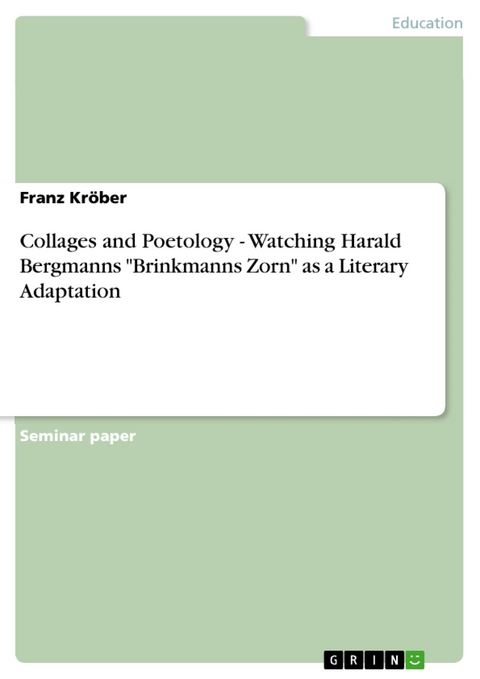 Education

Franz Kröber

Collages and Poetology - Watching Harald Bergmanns "Brinkmanns Zorn" as a Literary Adaptation

Seminar paper

GRIN